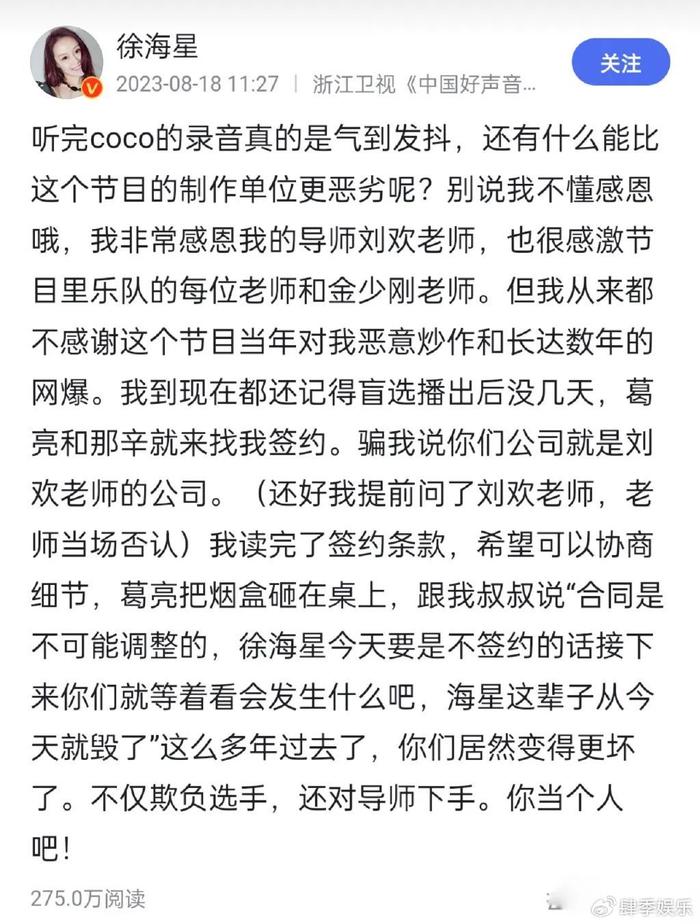 徐海星
2023-08-18 11:27 | 浙江卫视《中国好声音...

关注

听完coco的录音真的是气到发抖，还有什么能比这个节目的制作单位更恶劣呢？别说我不懂感恩哦，我非常感恩我的导师刘欢老师，也很感激节目里乐队的每位老师和金少刚老师。但我从来都不感谢这个节目当年对我恶意炒作和长达数年的网爆。我到现在都还记得盲选播出后没几天，葛亮和那辛就来找我签约。骗我说你们公司就是刘欢老师的公司。（还好我提前问了刘欢老师，老师当场否认）我读完了签约条款，希望可以协商细节，葛亮把烟盒砸在桌上，跟我叔叔说“合同是不可能调整的，徐海星今天要是不签约的话接下来你们就等着看会发生什么吧，海星这辈子从今天就毁了”这么多年过去了，你们居然变得更坏了。不仅欺负选手，还对导师下手。你当个人吧！

275.0万阅读

肆季娱乐